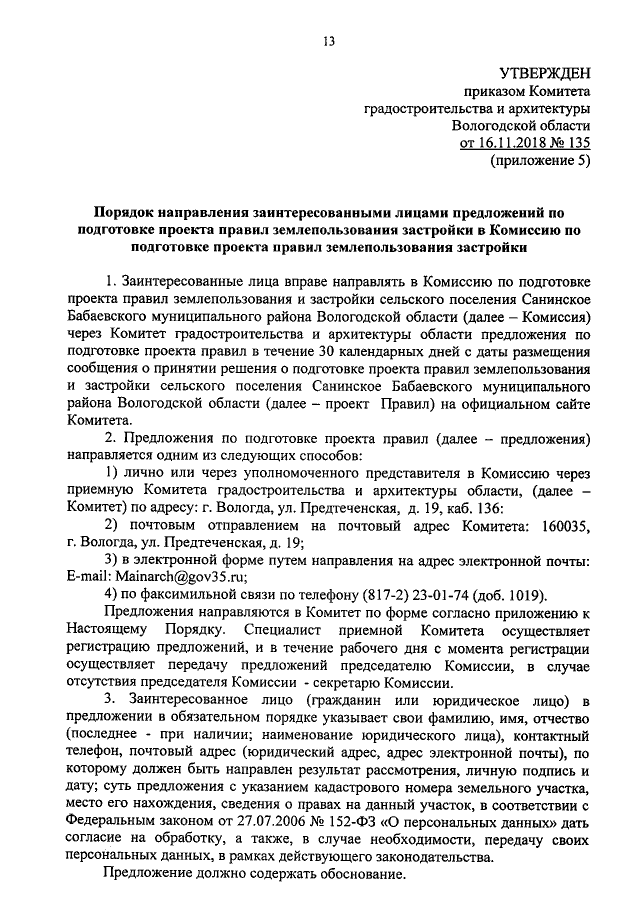 13

УТВЕРЖДЕН
приказом Комитета
градостроительства и архитектуры
Вологодской области
от 16.11.2018 № 135
(приложение 5)

Порядок направления заинтересованными лицами предложений по подготовке проекта правил землепользования застройки в Комиссию по подготовке проекта правил землепользования застройки

1. Заинтересованные лица вправе направлять в Комиссию по подготовке проекта правил землепользования и застройки сельского поселения Санинское Бабаевского муниципального района Вологодской области (далее – Комиссия) через Комитет градостроительства и архитектуры области предложения по подготовке проекта правил в течение 30 календарных дней с даты размещения сообщения о принятии решения о подготовке проекта правил землепользования и застройки сельского поселения Санинское Бабаевского муниципального района Вологодской области (далее – проект Правил) на официальном сайте Комитета.

2. Предложения по подготовке проекта правил (далее – предложения) направляется одним из следующих способов:

1) лично или через уполномоченного представителя в Комиссию через приемную Комитета градостроительства и архитектуры области, (далее – Комитет) по адресу: г. Вологда, ул. Предтеченская, д. 19, каб. 136:

2) почтовым отправлением на почтовый адрес Комитета: 160035, г. Вологда, ул. Предтеченская, д. 19;

3) в электронной форме путем направления на адрес электронной почты: E-mail: Mainarch@gov35.ru;

4) по факсимильной связи по телефону (817-2) 23-01-74 (доб. 1019).

Предложения направляются в Комитет по форме согласно приложению к Настоящему Порядку. Специалист приемной Комитета осуществляет регистрацию предложений, и в течение рабочего дня с момента регистрации осуществляет передачу предложений председателю Комиссии, в случае отсутствия председателя Комиссии - секретарю Комиссии.

3. Заинтересованное лицо (гражданин или юридическое лицо) в предложении в обязательном порядке указывает свои фамилию, имя, отчество (последнее - при наличии; наименование юридического лица), контактный телефон, почтовый адрес (юридический адрес, адрес электронной почты), по которому должен быть направлен результат рассмотрения, личную подпись и дату; суть предложения с указанием кадастрового номера земельного участка, место его нахождения, сведения о правах на данный участок, в соответствии с Федеральным законом от 27.07.2006 № 152-ФЗ «О персональных данных» дать согласие на обработку, а также, в случае необходимости, передачу своих персональных данных, в рамках действующего законодательства.

Предложение должно содержать обоснование.